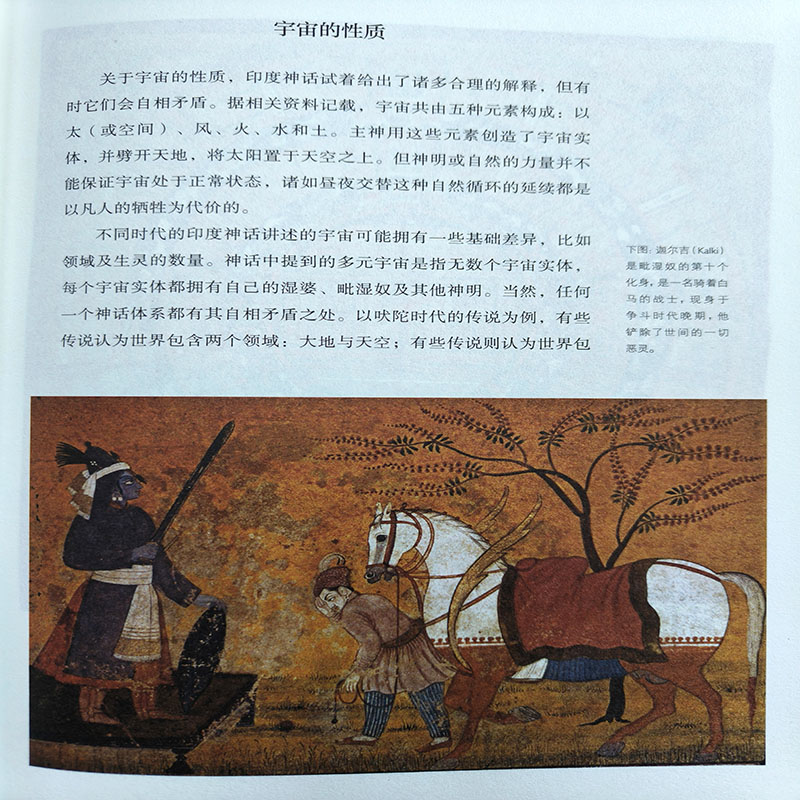 宇宙的性质

关于宇宙的性质，印度神话试着给出了诸多合理的解释，但有时它们会自相矛盾。据相关资料记载，宇宙共由五种元素构成：以太（或空间）、风、火、水和土。主神用这些元素创造了宇宙实体，并劈开天地，将太阳置于天空之上。但神明或自然的力量并不能保证宇宙处于正常状态，诸如昼夜交替这种自然循环的延续都是以凡人的牺牲为代价的。

不同时代的印度神话讲述的宇宙可能拥有一些基础差异，比如领域及生灵的数量。神话中提到的多元宇宙是指无数个宇宙实体，每个宇宙实体都拥有自己的湿婆、毗湿奴及其他神明。当然，任何一个神话体系都有其自相矛盾之处。以吠陀时代的传说为例，有些传说认为世界包含两个领域：大地与天空；有些传说则认为世界包

下图：迦尔吉（Kalki）是毗湿奴的第十个化身，是一名骑着白马的战士，现身于争斗时代晚期，他铲除了世间的一切恶灵。